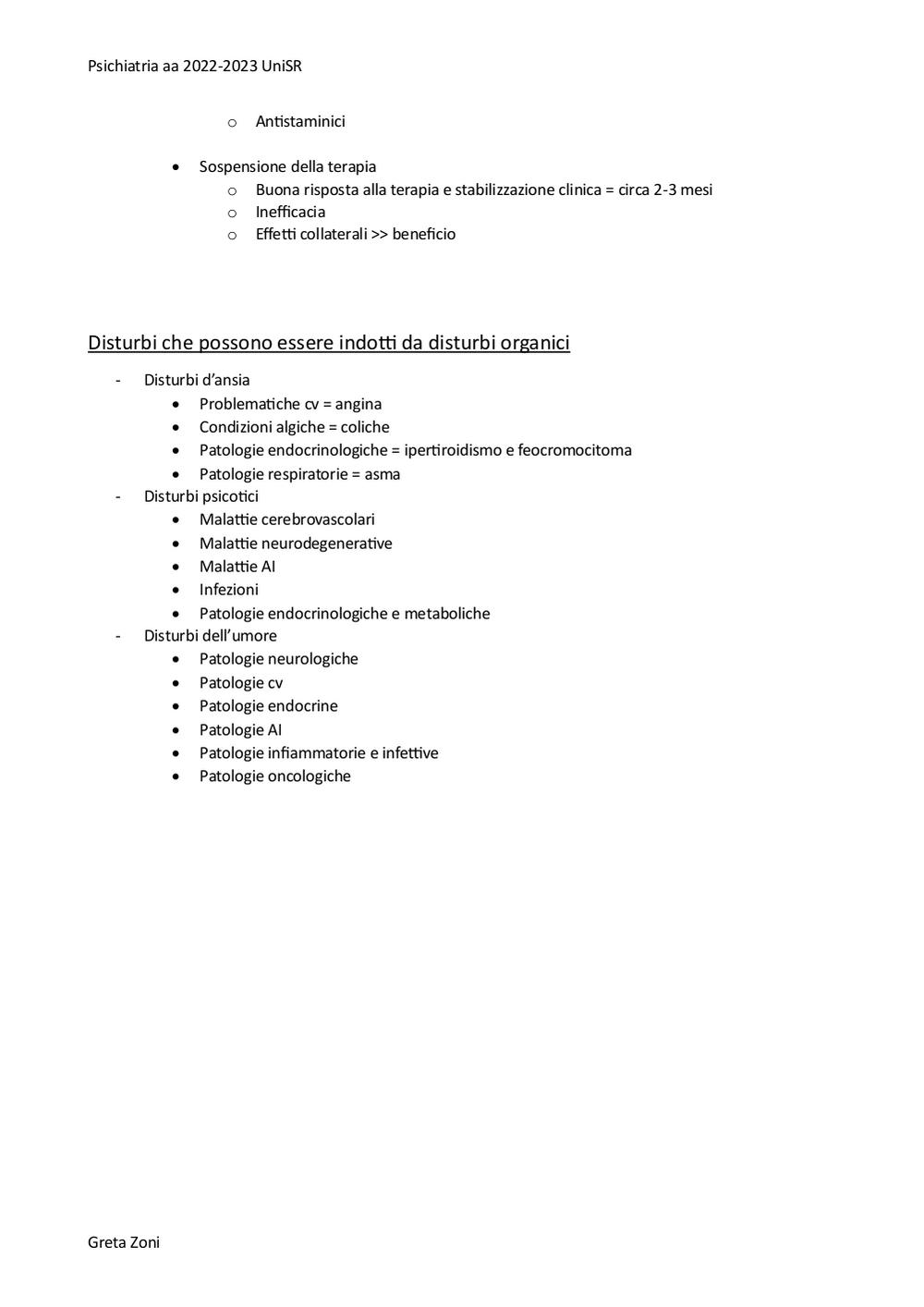 Psichiatria aa 2022-2023 UniSR

o Antistaminici

• Sospensione della terapia
  o Buona risposta alla terapia e stabilizzazione clinica = circa 2-3 mesi
  o Inefficacia
  o Effetti collaterali >> beneficio

Disturbi che possono essere indotti da disturbi organici

- Disturbi d'ansia
  • Problematiche cv = angina
  • Condizioni algiche = coliche
  • Patologie endocrinologiche = ipertiroidismo e feocromocitoma
  • Patologie respiratorie = asma
- Disturbi psicotici
  • Malattie cerebrovascolari
  • Malattie neurodegenerative
  • Malattie AI
  • Infezioni
  • Patologie endocrinologiche e metaboliche
- Disturbi dell'umore
  • Patologie neurologiche
  • Patologie cv
  • Patologie endocrine
  • Patologie AI
  • Patologie infiammatorie e infettive
  • Patologie oncologiche

Greta Zoni